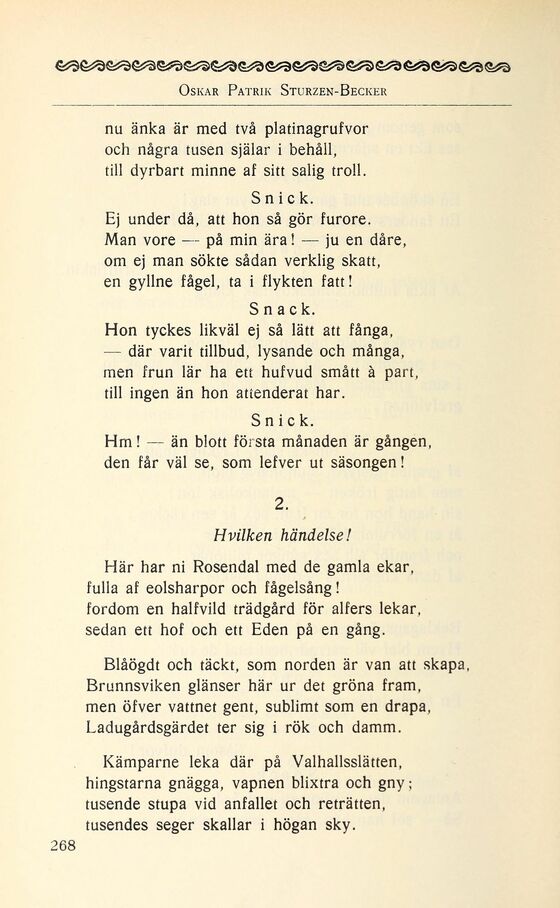 Oskar Patrik Sturzen-Becker

nu änka är med två platinagrufvor
och några tusen själar i behåll,
till dyrbart minne af sitt salig troll.

Snick.

Ej under då, att hon så gör furore.
Man vore — på min ära! — ju en dåre,
om ej man sökte sådan verklig skatt,
en gyllne fågel, ta i flykten fatt!

Snack.

Hon tyckes likväl ej så lätt att fånga,
— där varit tillbud, lysande och många,
men frun lär ha ett hufvud smått à part,
till ingen än hon attenderat har.

Snick.

Hm! — än blott första månaden är gången,
den får väl se, som lefver ut säsongen!

2.

Hvilken händelse!

Här har ni Rosendal med de gamla ekar,
fulla af eolsharpor och fågelsång!
fordom en halfvild trädgård för alfers lekar,
sedan ett hof och ett Eden på en gång.

Blåögdt och täckt, som norden är van att skapa,
Brunnsviken glänser här ur det gröna fram,
men öfver vattnet gent, sublimt som en drapa,
Ladugårdsgärdet ter sig i rök och damm.

Kämparne leka där på Valhallsslätten,
hingstarna gnägga, vapnen blixtra och gny;
tusende stupa vid anfallet och reträtten,
tusendes seger skallar i högan sky.

268